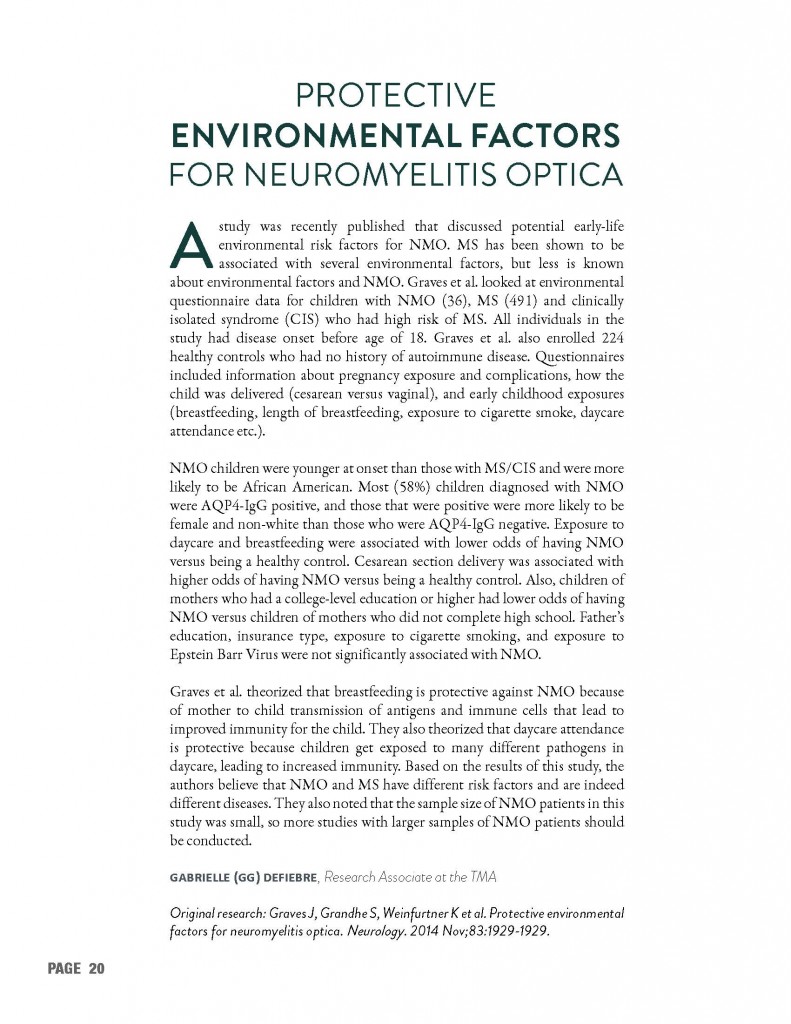 PROTECTIVE
ENVIRONMENTAL FACTORS
FOR NEUROMYELITIS OPTICA

A study was recently published that discussed potential early-life environmental risk factors for NMO. MS has been shown to be associated with several environmental factors, but less is known about environmental factors and NMO. Graves et al. looked at environmental questionnaire data for children with NMO (36), MS (491) and clinically isolated syndrome (CIS) who had high risk of MS. All individuals in the study had disease onset before age of 18. Graves et al. also enrolled 224 healthy controls who had no history of autoimmune disease. Questionnaires included information about pregnancy exposure and complications, how the child was delivered (cesarean versus vaginal), and early childhood exposures (breastfeeding, length of breastfeeding, exposure to cigarette smoke, daycare attendance etc.).

NMO children were younger at onset than those with MS/CIS and were more likely to be African American. Most (58%) children diagnosed with NMO were AQP4-IgG positive, and those that were positive were more likely to be female and non-white than those who were AQP4-IgG negative. Exposure to daycare and breastfeeding were associated with lower odds of having NMO versus being a healthy control. Cesarean section delivery was associated with higher odds of having NMO versus being a healthy control. Also, children of mothers who had a college-level education or higher had lower odds of having NMO versus children of mothers who did not complete high school. Father's education, insurance type, exposure to cigarette smoking, and exposure to Epstein Barr Virus were not significantly associated with NMO.

Graves et al. theorized that breastfeeding is protective against NMO because of mother to child transmission of antigens and immune cells that lead to improved immunity for the child. They also theorized that daycare attendance is protective because children get exposed to many different pathogens in daycare, leading to increased immunity. Based on the results of this study, the authors believe that NMO and MS have different risk factors and are indeed different diseases. They also noted that the sample size of NMO patients in this study was small, so more studies with larger samples of NMO patients should be conducted.

GABRIELLE (GG) DEFIEBRE, Research Associate at the TMA

Original research: Graves J, Grandhe S, Weinfurtner K et al. Protective environmental factors for neuromyelitis optica. Neurology. 2014 Nov;83:1929-1929.

PAGE 20